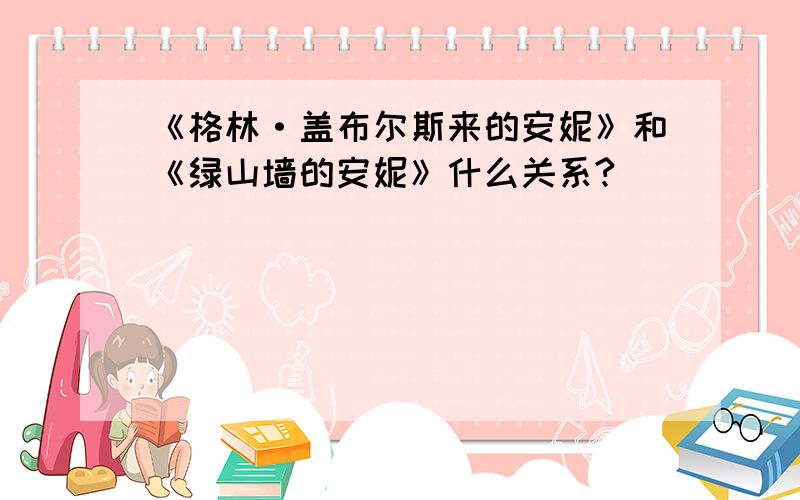 《格林·盖布尔斯来的安妮》和《绿山墙的安妮》什么关系？